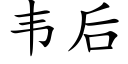 韦后